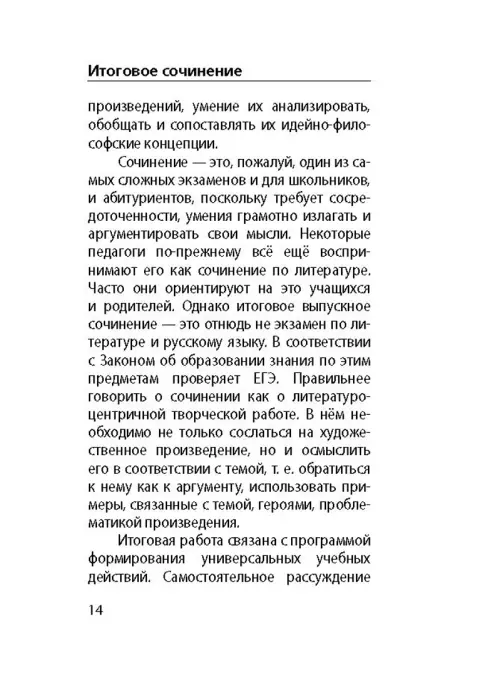 Итоговое сочинение

произведений, умение их анализировать, обобщать и сопоставлять их идейно-философские концепции.

Сочинение — это, пожалуй, один из самых сложных экзаменов и для школьников, и абитуриентов, поскольку требует сосредоточенности, умения грамотно излагать и аргументировать свои мысли. Некоторые педагоги по-прежнему всё ещё воспринимают его как сочинение по литературе. Часто они ориентируют на это учащихся и родителей. Однако итоговое выпускное сочинение — это отнюдь не экзамен по литературе и русскому языку. В соответствии с Законом об образовании знания по этим предметам проверяет ЕГЭ. Правильнее говорить о сочинении как о литературоцентричной творческой работе. В нём необходимо не только сослаться на художественное произведение, но и осмыслить его в соответствии с темой, т. е. обратиться к нему как к аргументу, использовать примеры, связанные с темой, героями, проблематикой произведения.

Итоговая работа связана с программой формирования универсальных учебных действий. Самостоятельное рассуждение

14